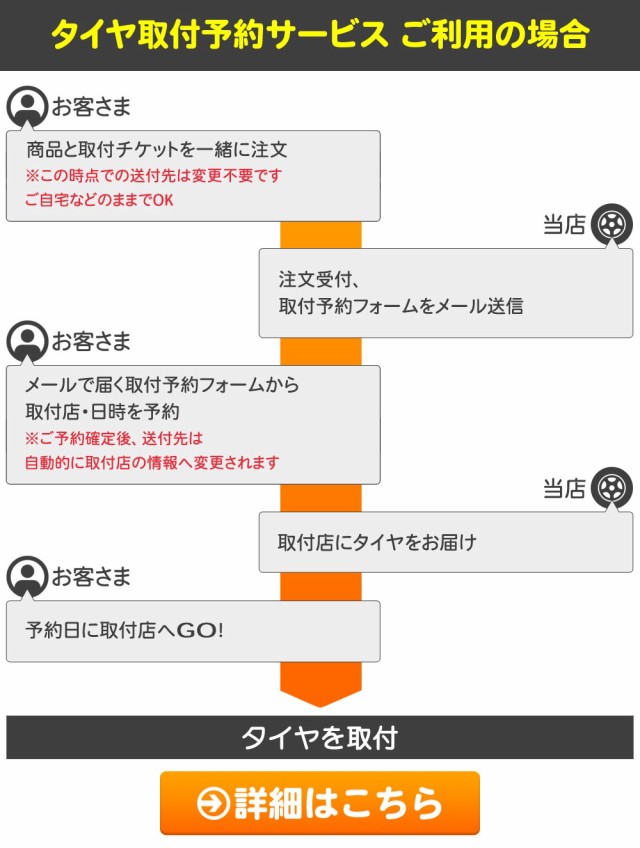 タイヤ取付予約サービス ご利用の場合

お客さま

商品と取付チケットを一緒に注文
※この時点での送付先は変更不要です
ご自宅などのままでOK

当店

注文受付、
取付予約フォームをメール送信

お客さま

メールで届く取付予約フォームから
取付店・日時を予約
※ご予約確定後、送付先は
自動的に取付店の情報へ変更されます

当店

取付店にタイヤをお届け

お客さま

予約日に取付店へGO!

タイヤを取付

詳細はこちら